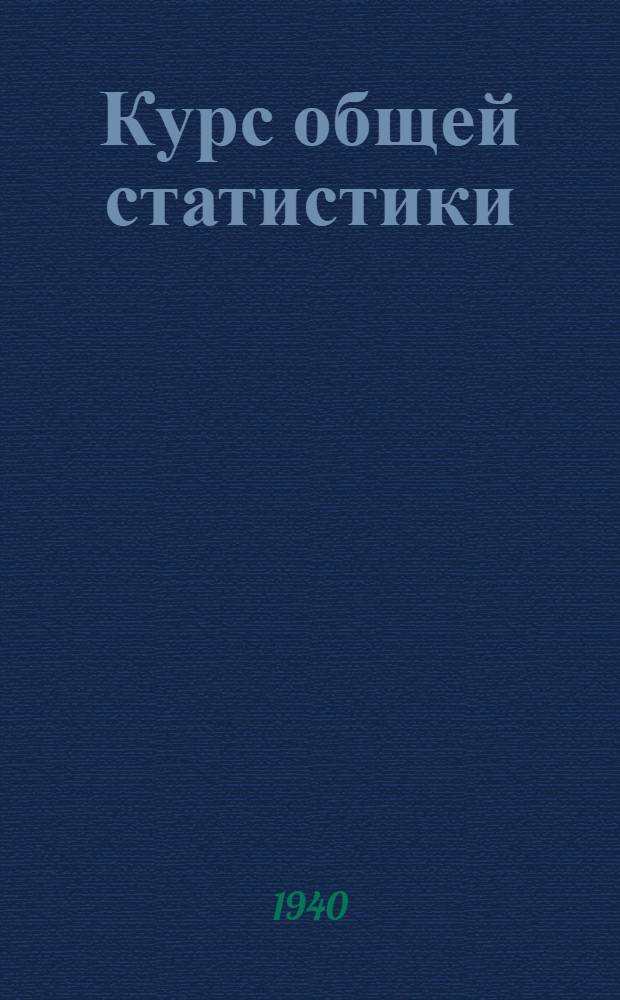 Курс общей статистики

1940